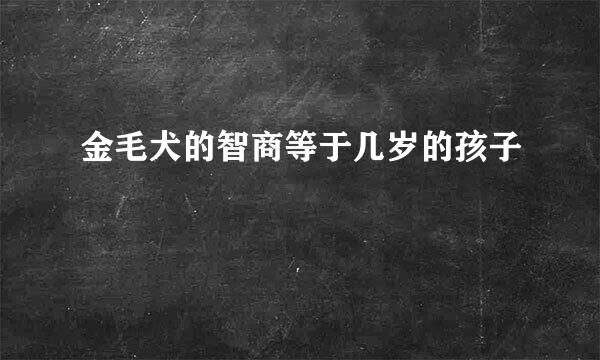 金毛犬的智商等于几岁的孩子